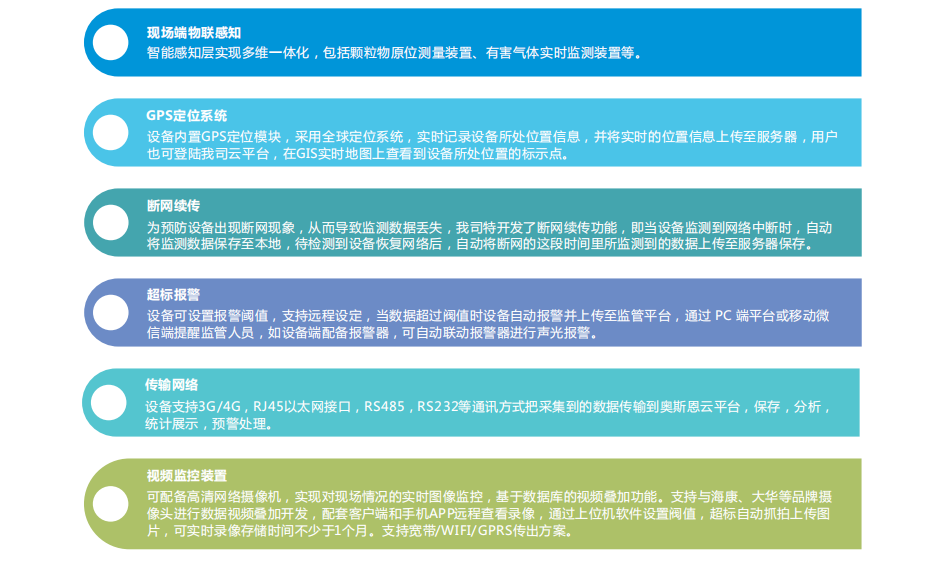 现场端物联感知
智能感知层实现多维一体化，包括颗粒物原位测量装置、有害气体实时监测装置等。

GPS定位系统
设备内置GPS定位模块，采用全球定位系统，实时记录设备所处位置信息，并将实时的位置信息上传至服务器，用户也可登陆我司云平台，在GIS实时地图上查看到设备所处位置的标示点。

断网续传
为预防设备出现断网现象，从而导致监测数据丢失，我司特开发了断网续传功能，即当设备监测到网络中断时，自动将监测数据保存至本地，待检测到设备恢复网络后，自动将断网的这段时间里所监测到的数据上传至服务器保存。

超标报警
设备可设置报警阈值，支持远程设定，当数据超过阀值时设备自动报警并上传至监管平台，通过 PC 端平台或移动微信端提醒监管人员，如设备端配备报警器，可自动联动报警器进行声光报警。

传输网络
设备支持3G/4G，RJ45以太网接口，RS485，RS232等通讯方式把采集到的数据传输到奥斯恩云平台，保存，分析，统计展示，预警处理。

视频监控装置
可配备高清网络摄像机，实现对现场情况的实时图像监控，基于数据库的视频叠加功能。支持与海康、大华等品牌摄像头进行数据视频叠加开发，配套客户端和手机APP远程查看录像，通过上位机软件设置阀值，超标自动抓拍上传图片，可实时录像存储时间不少于1个月。支持宽带/WIFI/GPRS传出方案。